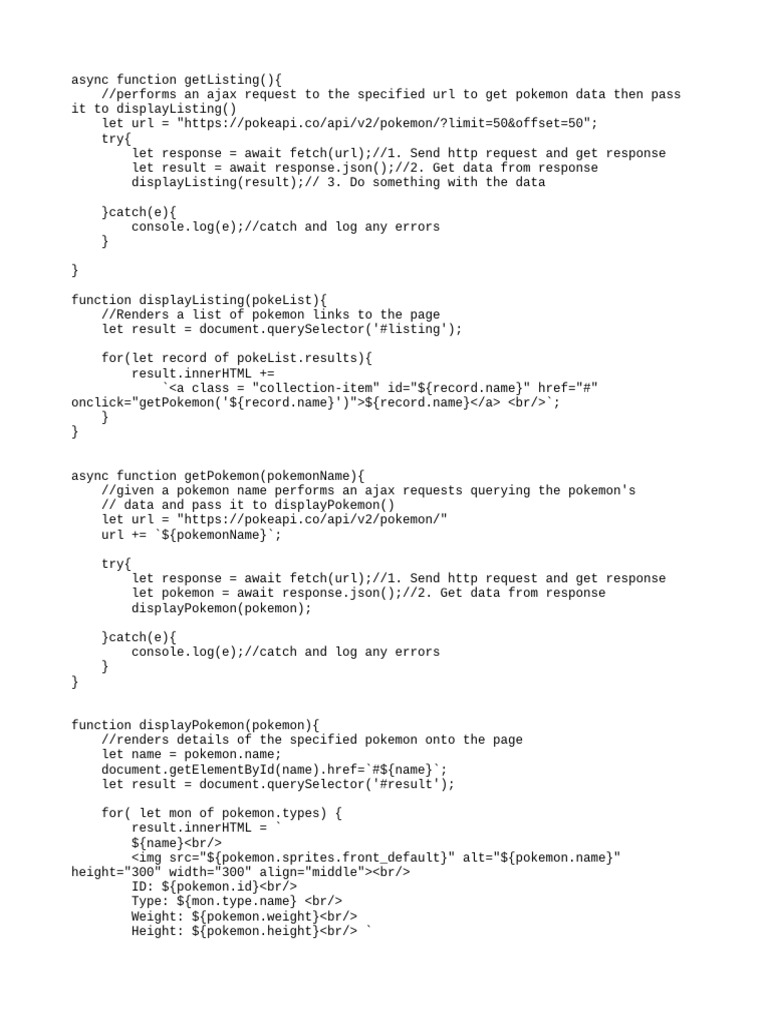 async function getListing(){
    //performs an ajax request to the specified url to get pokemon data then pass it to displayListing()
    let url = "https://pokeapi.co/api/v2/pokemon/?limit=50&offset=50";
    try{
        let response = await fetch(url);//1. Send http request and get response
        let result = await response.json();//2. Get data from response
        displayListing(result);// 3. Do something with the data

    }catch(e){
        console.log(e);//catch and log any errors
    }

}

function displayListing(pokeList){
    //Renders a list of pokemon links to the page
    let result = document.querySelector('#listing');

    for(let record of pokeList.results){
        result.innerHTML +=
            `<a class = "collection-item" id="${record.name}" href="#" onclick="getPokemon('${record.name}')">${record.name}</a> <br/>`;
    }
}

async function getPokemon(pokemonName){
    //given a pokemon name performs an ajax requests querying the pokemon's
    // data and pass it to displayPokemon()
    let url = "https://pokeapi.co/api/v2/pokemon/"
    url += `${pokemonName}`;

    try{
        let response = await fetch(url);//1. Send http request and get response
        let pokemon = await response.json();//2. Get data from response
        displayPokemon(pokemon);

    }catch(e){
        console.log(e);//catch and log any errors
    }
}

function displayPokemon(pokemon){
    //renders details of the specified pokemon onto the page
    let name = pokemon.name;
    document.getElementById(name).href=`#${name}`;
    let result = document.querySelector('#result');

    for( let mon of pokemon.types) {
        result.innerHTML = `
        ${name}<br/>
        <img src="${pokemon.sprites.front_default}" alt="${pokemon.name}" height="300" width="300" align="middle"><br/>
        ID: ${pokemon.id}<br/>
        Type: ${mon.type.name} <br/>
        Weight: ${pokemon.weight}<br/>
        Height: ${pokemon.height}<br/> `